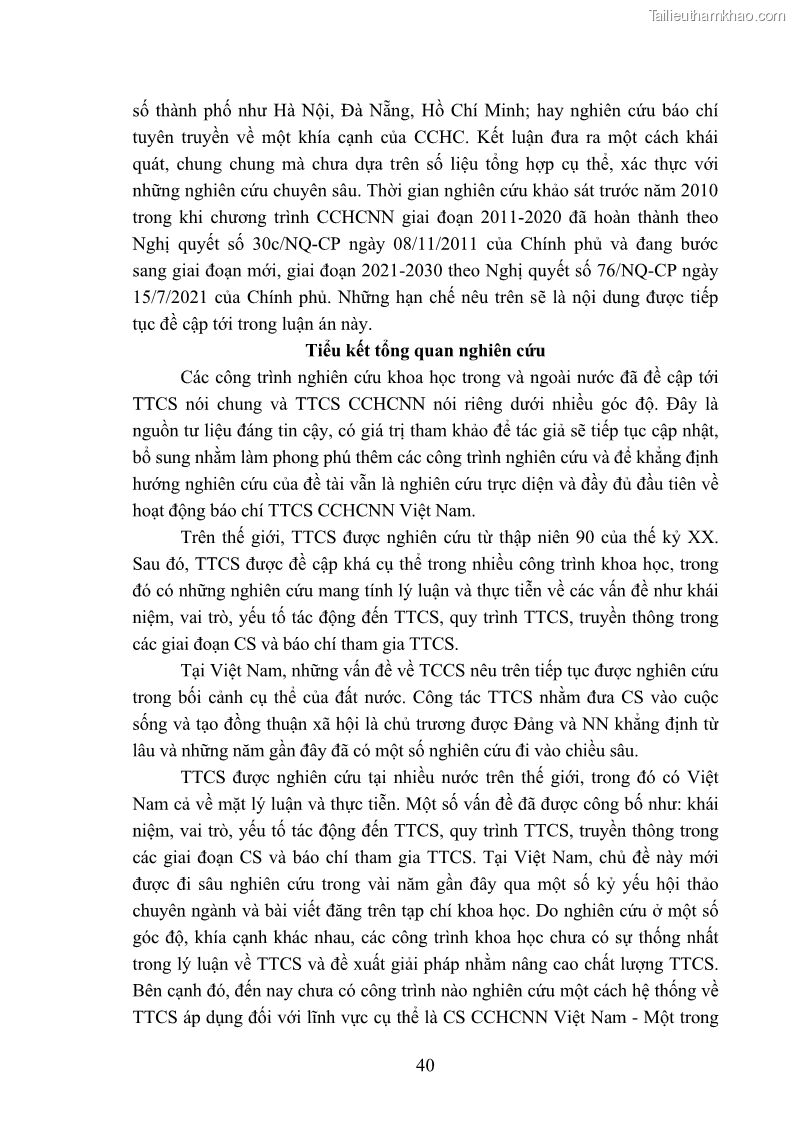 Tailieuthamkhao.com

số thành phố như Hà Nội, Đà Nẵng, Hồ Chí Minh; hay nghiên cứu báo chí tuyên truyền về một khía cạnh của CCHC. Kết luận đưa ra một cách khái quát, chung chung mà chưa dựa trên số liệu tổng hợp cụ thể, xác thực với những nghiên cứu chuyên sâu. Thời gian nghiên cứu khảo sát trước năm 2010 trong khi chương trình CCHCNN giai đoạn 2011-2020 đã hoàn thành theo Nghị quyết số 30c/NQ-CP ngày 08/11/2011 của Chính phủ và đang bước sang giai đoạn mới, giai đoạn 2021-2030 theo Nghị quyết số 76/NQ-CP ngày 15/7/2021 của Chính phủ. Những hạn chế nêu trên sẽ là nội dung được tiếp tục đề cập tới trong luận án này.

Tiểu kết tổng quan nghiên cứu

Các công trình nghiên cứu khoa học trong và ngoài nước đã đề cập tới TTCS nói chung và TTCS CCHCNN nói riêng dưới nhiều góc độ. Đây là nguồn tư liệu đáng tin cậy, có giá trị tham khảo để tác giả sẽ tiếp tục cập nhật, bổ sung nhằm làm phong phú thêm các công trình nghiên cứu và để khẳng định hướng nghiên cứu của đề tài vẫn là nghiên cứu trực diện và đầy đủ đầu tiên về hoạt động báo chí TTCS CCHCNN Việt Nam.

Trên thế giới, TTCS được nghiên cứu từ thập niên 90 của thế kỷ XX. Sau đó, TTCS được đề cập khá cụ thể trong nhiều công trình khoa học, trong đó có những nghiên cứu mang tính lý luận và thực tiễn về các vấn đề như khái niệm, vai trò, yếu tố tác động đến TTCS, quy trình TTCS, truyền thông trong các giai đoạn CS và báo chí tham gia TTCS.

Tại Việt Nam, những vấn đề về TCCS nêu trên tiếp tục được nghiên cứu trong bối cảnh cụ thể của đất nước. Công tác TTCS nhằm đưa CS vào cuộc sống và tạo đồng thuận xã hội là chủ trương được Đảng và NN khẳng định từ lâu và những năm gần đây đã có một số nghiên cứu đi vào chiều sâu.

TTCS được nghiên cứu tại nhiều nước trên thế giới, trong đó có Việt Nam cả về mặt lý luận và thực tiễn. Một số vấn đề đã được công bố như: khái niệm, vai trò, yếu tố tác động đến TTCS, quy trình TTCS, truyền thông trong các giai đoạn CS và báo chí tham gia TTCS. Tại Việt Nam, chủ đề này mới được đi sâu nghiên cứu trong vài năm gần đây qua một số kỷ yếu hội thảo chuyên ngành và bài viết đăng trên tạp chí khoa học. Do nghiên cứu ở một số góc độ, khía cạnh khác nhau, các công trình khoa học chưa có sự thống nhất trong lý luận về TTCS và đề xuất giải pháp nhằm nâng cao chất lượng TTCS. Bên cạnh đó, đến nay chưa có công trình nào nghiên cứu một cách hệ thống về TTCS áp dụng đối với lĩnh vực cụ thể là CS CCHCNN Việt Nam - Một trong

40